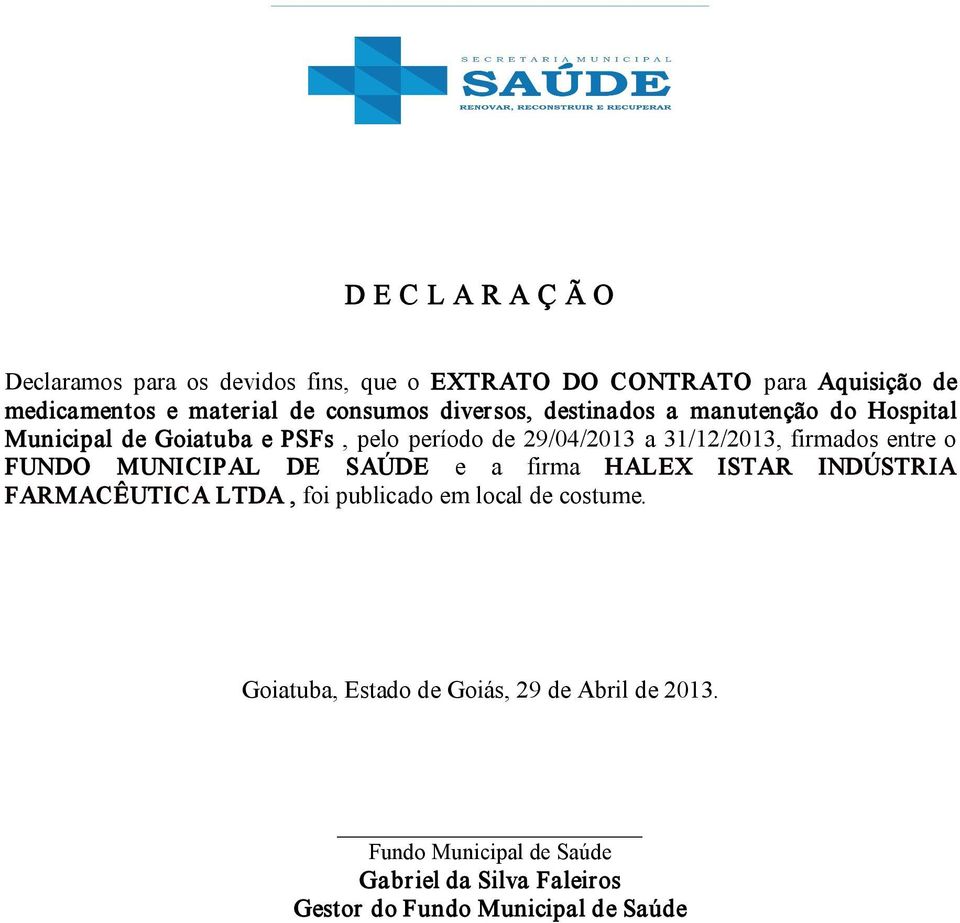 SECRETARIA MUNICIPAL
SAÚDE
RENOVAR, RECONSTRUIR E RECUPERAR

D E C L A R A Ç Ã O

Declaramos para os devidos fins, que o EXTRATO DO CONTRATO para Aquisição de medicamentos e material de consumos diversos, destinados a manutenção do Hospital Municipal de Goiatuba e PSFs , pelo período de 29/04/2013 a 31/12/2013, firmados entre o FUNDO MUNICIPAL DE SAÚDE e a firma HALEX ISTAR INDÚSTRIA FARMACÊUTICA LTDA , foi publicado em local de costume.

Goiatuba, Estado de Goiás, 29 de Abril de 2013.

Fundo Municipal de Saúde
Gabriel da Silva Faleiros
Gestor do Fundo Municipal de Saúde